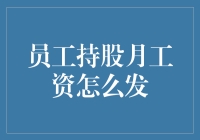 员工持股月工资怎么发